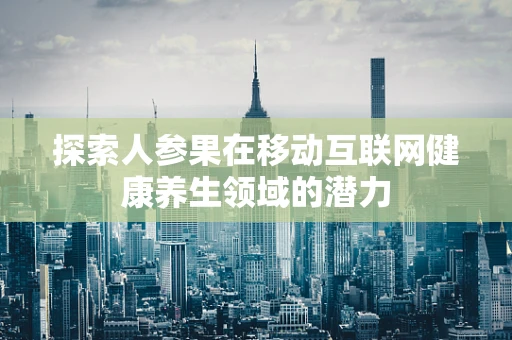 探索人参果在移动互联网健康养生领域的潜力